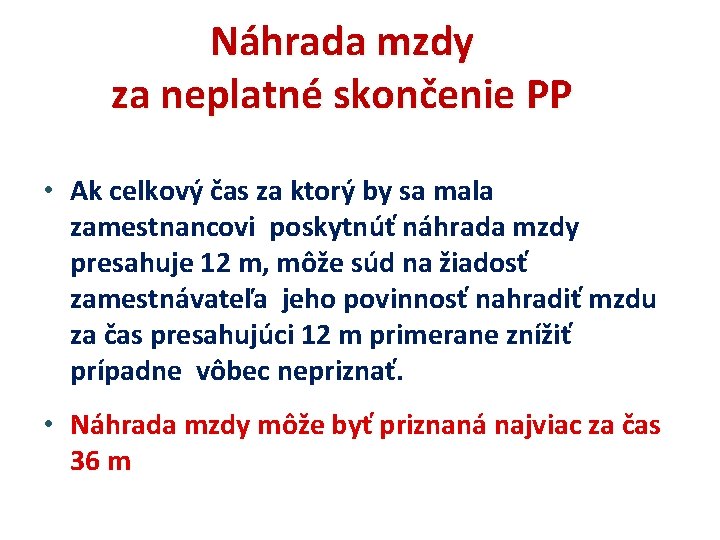 Náhrada mzdy za neplatné skončenie PP

• Ak celkový čas za ktorý by sa mala zamestnancovi poskytnúť náhrada mzdy presahuje 12 m, môže súd na žiadosť zamestnávateľa jeho povinnosť nahradiť mzdu za čas presahujúci 12 m primerane znížiť prípadne vôbec nepriznať.

• Náhrada mzdy môže byť priznaná najviac za čas 36 m